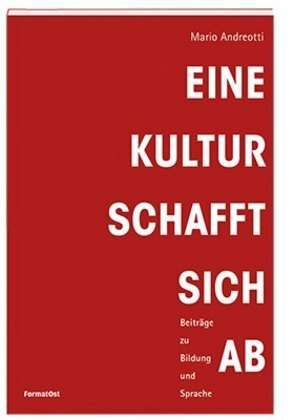 Mario Andreotti

EINE
KULTUR
SCHAFFT
SICH
AB

Beiträge zu Bildung und Sprache

FormatOst